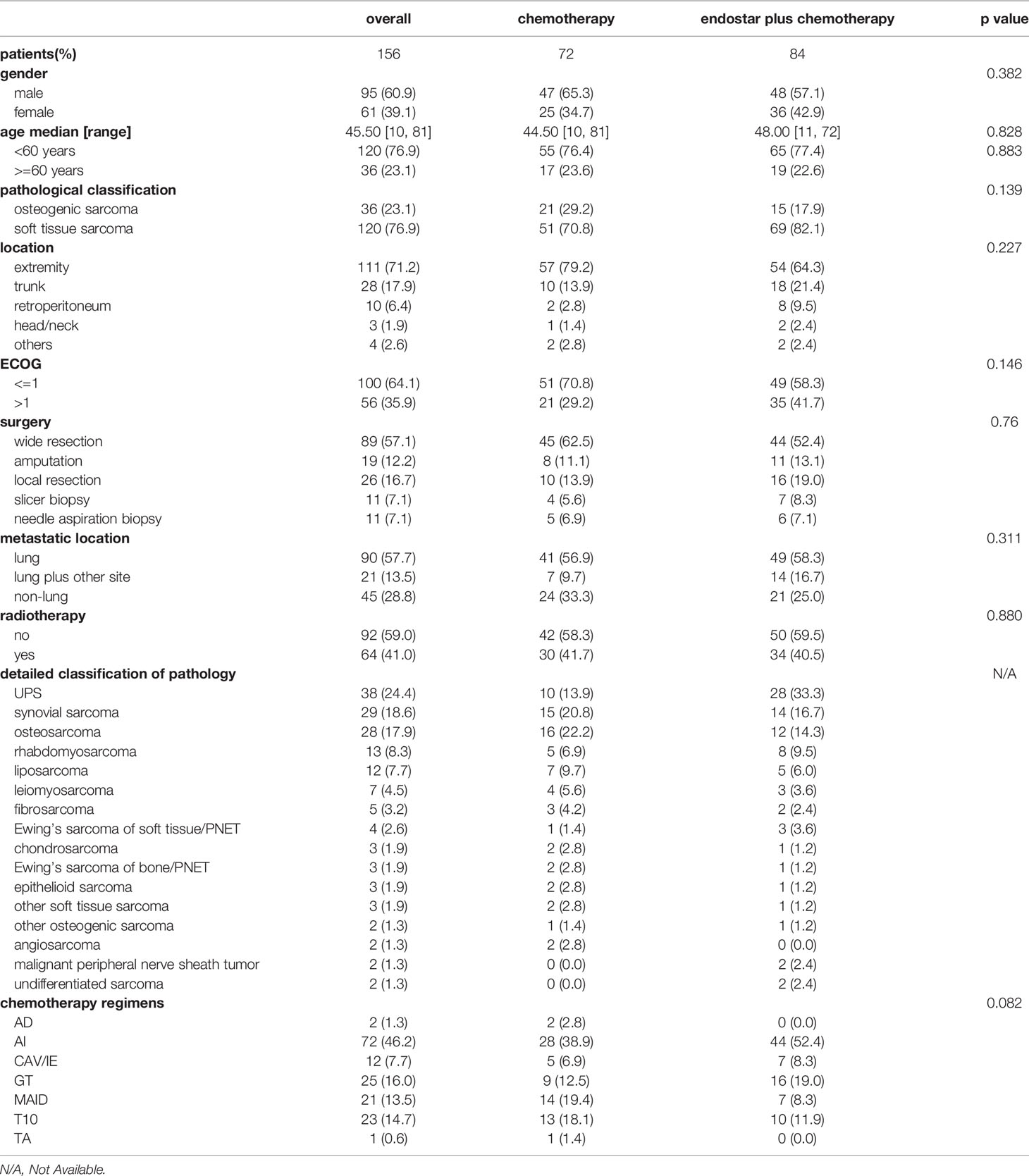 | | overall | chemotherapy | endostar plus chemotherapy | p value |
|---|---|---|---|---|
| patients(%) | 156 | 72 | 84 | |
| gender | | | | 0.382 |
| male | 95 (60.9) | 47 (65.3) | 48 (57.1) | |
| female | 61 (39.1) | 25 (34.7) | 36 (42.9) | |
| age median [range] | 45.50 [10, 81] | 44.50 [10, 81] | 48.00 [11, 72] | 0.828 |
| <60 years | 120 (76.9) | 55 (76.4) | 65 (77.4) | 0.883 |
| >=60 years | 36 (23.1) | 17 (23.6) | 19 (22.6) | |
| pathological classification | | | | 0.139 |
| osteogenic sarcoma | 36 (23.1) | 21 (29.2) | 15 (17.9) | |
| soft tissue sarcoma | 120 (76.9) | 51 (70.8) | 69 (82.1) | |
| location | | | | 0.227 |
| extremity | 111 (71.2) | 57 (79.2) | 54 (64.3) | |
| trunk | 28 (17.9) | 10 (13.9) | 18 (21.4) | |
| retroperitoneum | 10 (6.4) | 2 (2.8) | 8 (9.5) | |
| head/neck | 3 (1.9) | 1 (1.4) | 2 (2.4) | |
| others | 4 (2.6) | 2 (2.8) | 2 (2.4) | |
| ECOG | | | | 0.146 |
| <=1 | 100 (64.1) | 51 (70.8) | 49 (58.3) | |
| >1 | 56 (35.9) | 21 (29.2) | 35 (41.7) | |
| surgery | | | | 0.76 |
| wide resection | 89 (57.1) | 45 (62.5) | 44 (52.4) | |
| amputation | 19 (12.2) | 8 (11.1) | 11 (13.1) | |
| local resection | 26 (16.7) | 10 (13.9) | 16 (19.0) | |
| slicer biopsy | 11 (7.1) | 4 (5.6) | 7 (8.3) | |
| needle aspiration biopsy | 11 (7.1) | 5 (6.9) | 6 (7.1) | |
| metastatic location | | | | 0.311 |
| lung | 90 (57.7) | 41 (56.9) | 49 (58.3) | |
| lung plus other site | 21 (13.5) | 7 (9.7) | 14 (16.7) | |
| non-lung | 45 (28.8) | 24 (33.3) | 21 (25.0) | |
| radiotherapy | | | | 0.880 |
| no | 92 (59.0) | 42 (58.3) | 50 (59.5) | |
| yes | 64 (41.0) | 30 (41.7) | 34 (40.5) | |
| detailed classification of pathology | | | | N/A |
| UPS | 38 (24.4) | 10 (13.9) | 28 (33.3) | |
| synovial sarcoma | 29 (18.6) | 15 (20.8) | 14 (16.7) | |
| osteosarcoma | 28 (17.9) | 16 (22.2) | 12 (14.3) | |
| rhabdomyosarcoma | 13 (8.3) | 5 (6.9) | 8 (9.5) | |
| liposarcoma | 12 (7.7) | 7 (9.7) | 5 (6.0) | |
| leiomyosarcoma | 7 (4.5) | 4 (5.6) | 3 (3.6) | |
| fibrosarcoma | 5 (3.2) | 3 (4.2) | 2 (2.4) | |
| Ewing's sarcoma of soft tissue/PNET | 4 (2.6) | 1 (1.4) | 3 (3.6) | |
| chondrosarcoma | 3 (1.9) | 2 (2.8) | 1 (1.2) | |
| Ewing's sarcoma of bone/PNET | 3 (1.9) | 2 (2.8) | 1 (1.2) | |
| epithelioid sarcoma | 3 (1.9) | 2 (2.8) | 1 (1.2) | |
| other soft tissue sarcoma | 3 (1.9) | 2 (2.8) | 1 (1.2) | |
| other osteogenic sarcoma | 2 (1.3) | 1 (1.4) | 1 (1.2) | |
| angiosarcoma | 2 (1.3) | 2 (2.8) | 0 (0.0) | |
| malignant peripheral nerve sheath tumor | 2 (1.3) | 0 (0.0) | 2 (2.4) | |
| undifferentiated sarcoma | 2 (1.3) | 0 (0.0) | 2 (2.4) | |
| chemotherapy regimens | | | | 0.082 |
| AD | 2 (1.3) | 2 (2.8) | 0 (0.0) | |
| AI | 72 (46.2) | 28 (38.9) | 44 (52.4) | |
| CAV/IE | 12 (7.7) | 5 (6.9) | 7 (8.3) | |
| GT | 25 (16.0) | 9 (12.5) | 16 (19.0) | |
| MAID | 21 (13.5) | 14 (19.4) | 7 (8.3) | |
| T10 | 23 (14.7) | 13 (18.1) | 10 (11.9) | |
| TA | 1 (0.6) | 1 (1.4) | 0 (0.0) | |

N/A, Not Available.